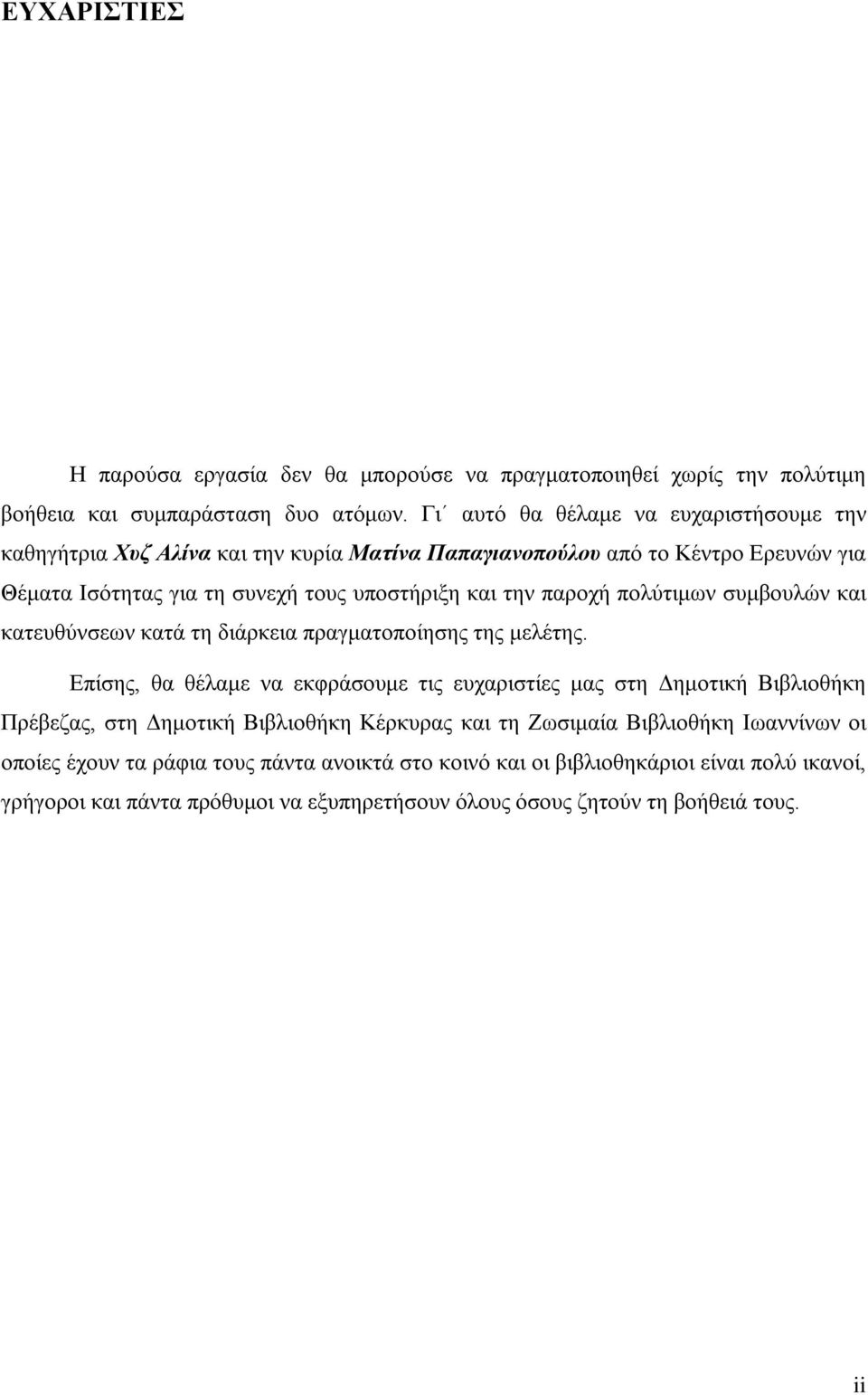 ΕΥΧΑΡΙΣΤΙΕΣ

Η παρούσα εργασία δεν θα μπορούσε να πραγματοποιηθεί χωρίς την πολύτιμη βοήθεια και συμπαράσταση δυο ατόμων. Γι΄ αυτό θα θέλαμε να ευχαριστήσουμε την καθηγήτρια Χυζ Αλίνα και την κυρία Ματίνα Παπαγιανοπούλου από το Κέντρο Ερευνών για Θέματα Ισότητας για τη συνεχή τους υποστήριξη και την παροχή πολύτιμων συμβουλών και κατευθύνσεων κατά τη διάρκεια πραγματοποίησης της μελέτης.

Επίσης, θα θέλαμε να εκφράσουμε τις ευχαριστίες μας στη Δημοτική Βιβλιοθήκη Πρέβεζας, στη Δημοτική Βιβλιοθήκη Κέρκυρας και τη Ζωσιμαία Βιβλιοθήκη Ιωαννίνων οι οποίες έχουν τα ράφια τους πάντα ανοικτά στο κοινό και οι βιβλιοθηκάριοι είναι πολύ ικανοί, γρήγοροι και πάντα πρόθυμοι να εξυπηρετήσουν όλους όσους ζητούν τη βοήθειά τους.

ii